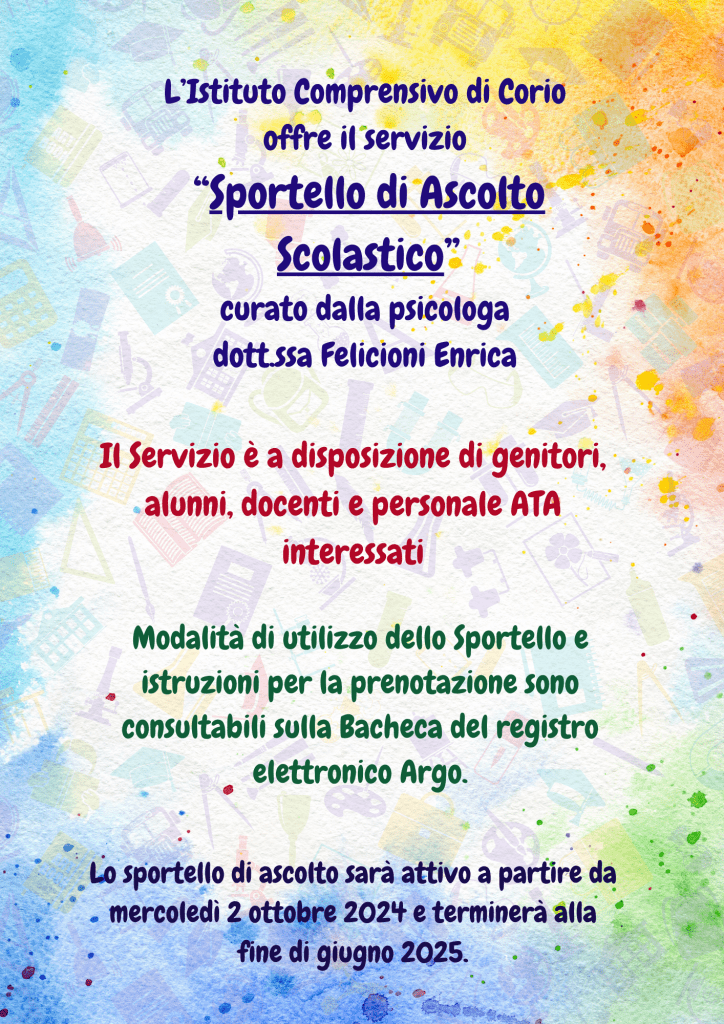 L'Istituto Comprensivo di Corio
offre il servizio
"Sportello di Ascolto Scolastico"
curato dalla psicologa
dott.ssa Felicioni Enrica

Il Servizio è a disposizione di genitori, alunni, docenti e personale ATA interessati

Modalità di utilizzo dello Sportello e istruzioni per la prenotazione sono consultabili sulla Bacheca del registro elettronico Argo.

Lo sportello di ascolto sarà attivo a partire da mercoledì 2 ottobre 2024 e terminerà alla fine di giugno 2025.